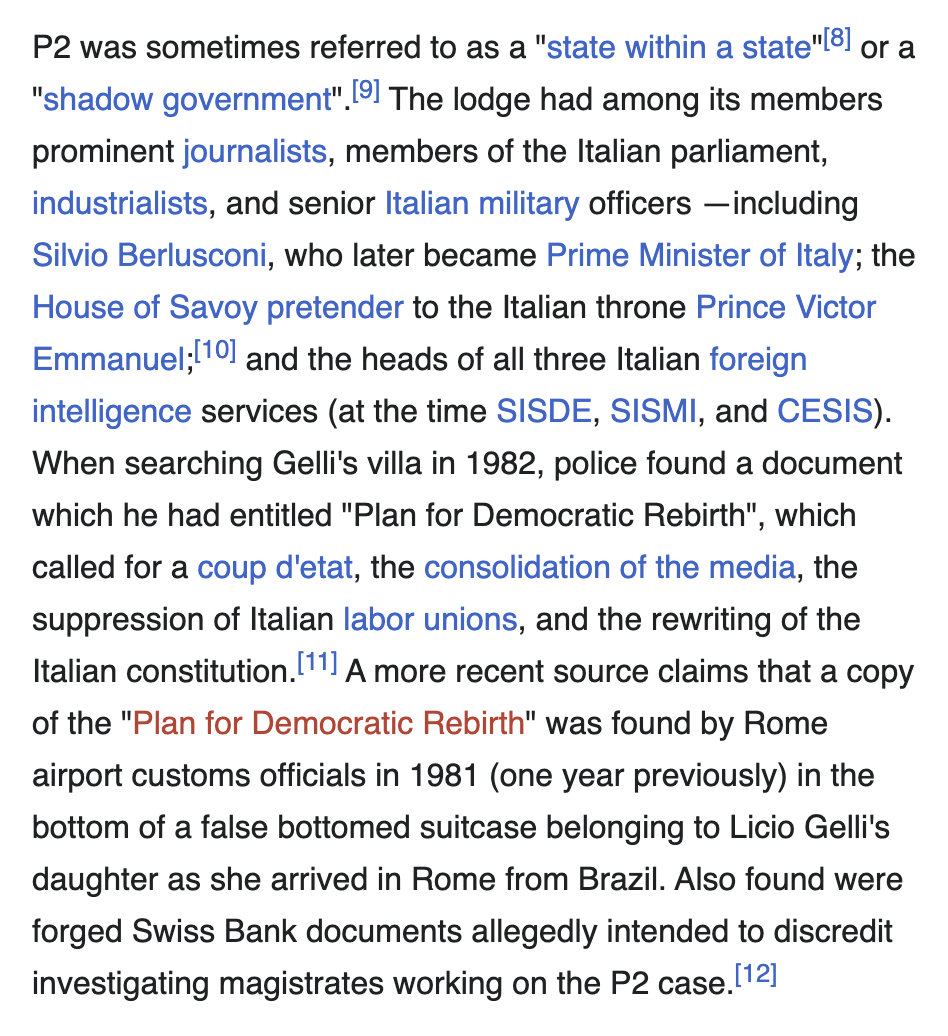 P2 was sometimes referred to as a "state within a state"[8] or a "shadow government".[9] The lodge had among its members prominent journalists, members of the Italian parliament, industrialists, and senior Italian military officers —including Silvio Berlusconi, who later became Prime Minister of Italy; the House of Savoy pretender to the Italian throne Prince Victor Emmanuel;[10] and the heads of all three Italian foreign intelligence services (at the time SISDE, SISMI, and CESIS). When searching Gelli's villa in 1982, police found a document which he had entitled "Plan for Democratic Rebirth", which called for a coup d'etat, the consolidation of the media, the suppression of Italian labor unions, and the rewriting of the Italian constitution.[11] A more recent source claims that a copy of the "Plan for Democratic Rebirth" was found by Rome airport customs officials in 1981 (one year previously) in the bottom of a false bottomed suitcase belonging to Licio Gelli's daughter as she arrived in Rome from Brazil. Also found were forged Swiss Bank documents allegedly intended to discredit investigating magistrates working on the P2 case.[12]